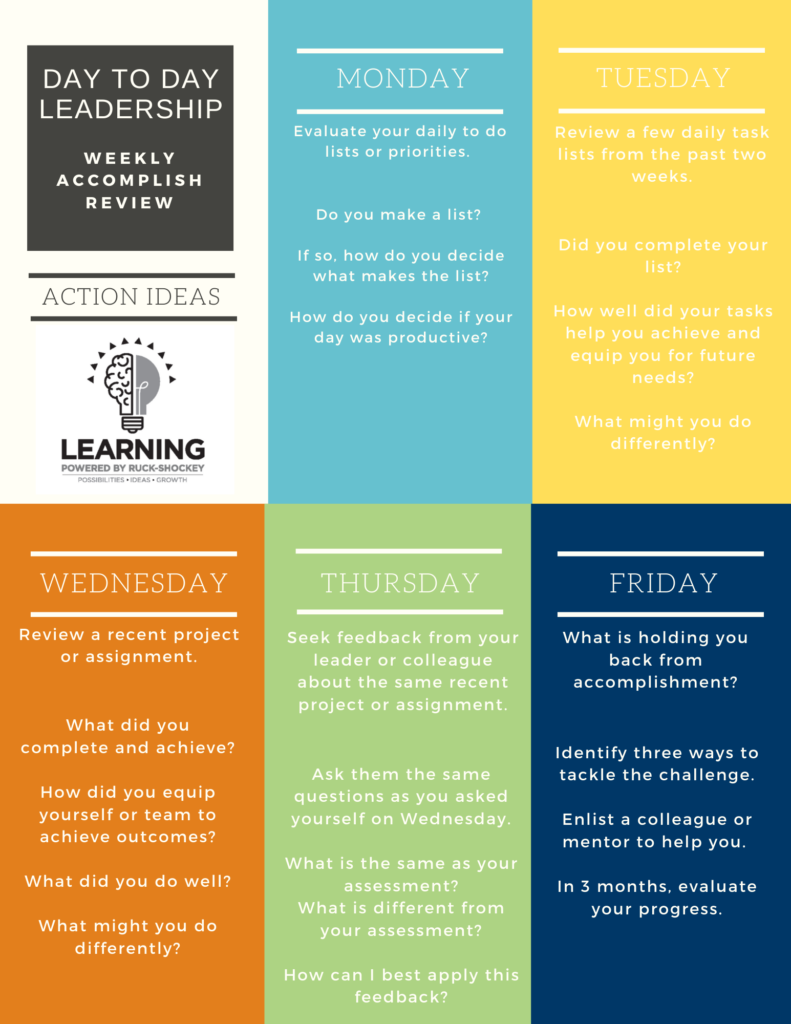 DAY TO DAY LEADERSHIP

WEEKLY ACCOMPLISH REVIEW

ACTION IDEAS

LEARNING
POWERED BY RUCK-SHOCKEY
POSSIBILITIES • IDEAS • GROWTH

MONDAY

Evaluate your daily to do lists or priorities.

Do you make a list?

If so, how do you decide what makes the list?

How do you decide if your day was productive?

TUESDAY

Review a few daily task lists from the past two weeks.

Did you complete your list?

How well did your tasks help you achieve and equip you for future needs?

What might you do differently?

WEDNESDAY

Review a recent project or assignment.

What did you complete and achieve?

How did you equip yourself or team to achieve outcomes?

What did you do well?

What might you do differently?

THURSDAY

Seek feedback from your leader or colleague about the same recent project or assignment.

Ask them the same questions as you asked yourself on Wednesday.

What is the same as your assessment?
What is different from your assessment?

How can I best apply this feedback?

FRIDAY

What is holding you back from accomplishment?

Identify three ways to tackle the challenge.

Enlist a colleague or mentor to help you.

In 3 months, evaluate your progress.